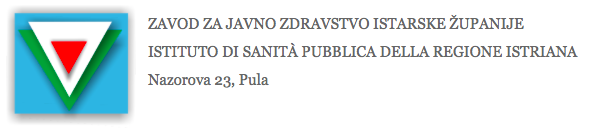 ZAVOD ZA JAVNO ZDRAVSTVO ISTARSKE ŽUPANIJE
ISTITUTO DI SANITÀ PUBBLICA DELLA REGIONE ISTRIANA
Nazorova 23, Pula